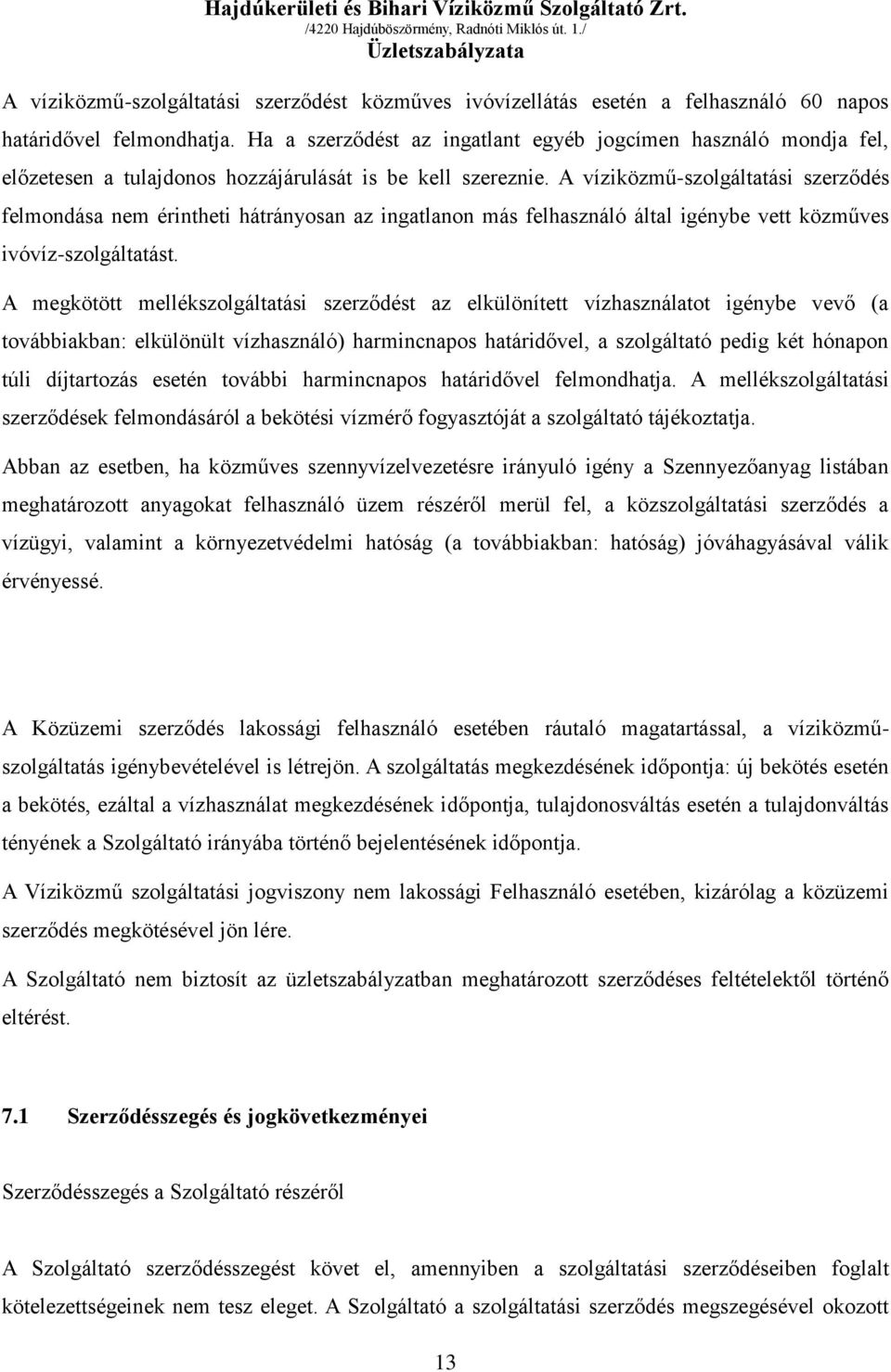 Hajdúkerületi és Bihari Víziközmű Szolgáltató Zrt.
/4220 Hajdúböszörmény, Radnóti Miklós út. 1./
Üzletszabályzata

A víziközmű-szolgáltatási szerződést közműves ivóvízellátás esetén a felhasználó 60 napos határidővel felmondhatja. Ha a szerződést az ingatlant egyéb jogcímen használó mondja fel, előzetesen a tulajdonos hozzájárulását is be kell szereznie. A víziközmű-szolgáltatási szerződés felmondása nem érintheti hátrányosan az ingatlanon más felhasználó által igénybe vett közműves ivóvíz-szolgáltatást.

A megkötött mellékszolgáltatási szerződést az elkülönített vízhasználatot igénybe vevő (a továbbiakban: elkülönült vízhasználó) harmincnapos határidővel, a szolgáltató pedig két hónapon túli díjtartozás esetén további harmincnapos határidővel felmondhatja. A mellékszolgáltatási szerződések felmondásáról a bekötési vízmérő fogyasztóját a szolgáltató tájékoztatja.

Abban az esetben, ha közműves szennyvízelvezetésre irányuló igény a Szennyezőanyag listában meghatározott anyagokat felhasználó üzem részéről merül fel, a közszolgáltatási szerződés a vízügyi, valamint a környezetvédelmi hatóság (a továbbiakban: hatóság) jóváhagyásával válik érvényessé.

A Közüzemi szerződés lakossági felhasználó esetében ráutaló magatartással, a víziközmű-szolgáltatás igénybevételével is létrejön. A szolgáltatás megkezdésének időpontja: új bekötés esetén a bekötés, ezáltal a vízhasználat megkezdésének időpontja, tulajdonosváltás esetén a tulajdonváltás tényének a Szolgáltató irányába történő bejelentésének időpontja.

A Víziközmű szolgáltatási jogviszony nem lakossági Felhasználó esetében, kizárólag a közüzemi szerződés megkötésével jön lére.

A Szolgáltató nem biztosít az üzletszabályzatban meghatározott szerződéses feltételektől történő eltérést.

7.1 Szerződésszegés és jogkövetkezményei

Szerződésszegés a Szolgáltató részéről

A Szolgáltató szerződésszegést követ el, amennyiben a szolgáltatási szerződéseiben foglalt kötelezettségeinek nem tesz eleget. A Szolgáltató a szolgáltatási szerződés megszegésével okozott

13